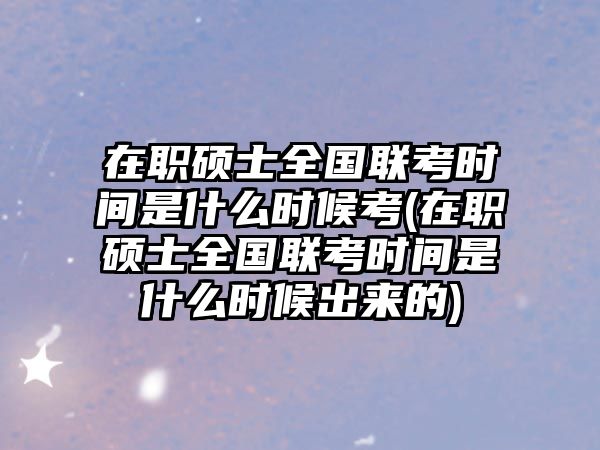 在职硕士全国联考时间是什么时候考(在职硕士全国联考时间是什么时候出来的)